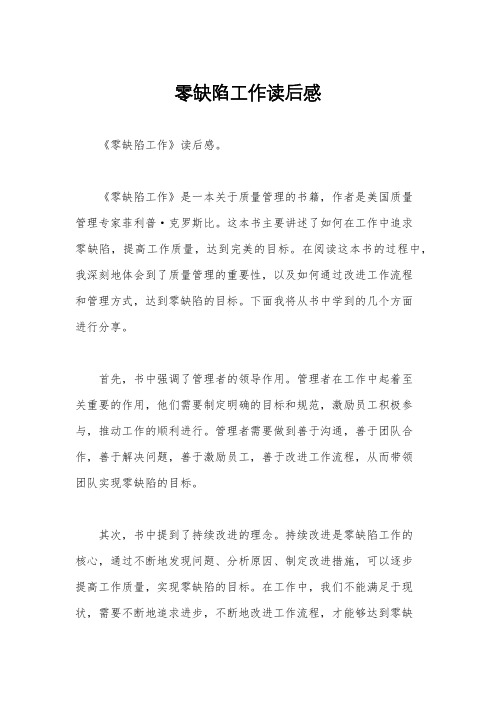 零缺陷工作读后感

《零缺陷工作》读后感。

《零缺陷工作》是一本关于质量管理的书籍，作者是美国质量管理专家菲利普·克罗斯比。这本书主要讲述了如何在工作中追求零缺陷，提高工作质量，达到完美的目标。在阅读这本书的过程中，我深刻地体会到了质量管理的重要性，以及如何通过改进工作流程和管理方式，达到零缺陷的目标。下面我将从书中学到的几个方面进行分享。

首先，书中强调了管理者的领导作用。管理者在工作中起着至关重要的作用，他们需要制定明确的目标和规范，激励员工积极参与，推动工作的顺利进行。管理者需要做到善于沟通，善于团队合作，善于解决问题，善于激励员工，善于改进工作流程，从而带领团队实现零缺陷的目标。

其次，书中提到了持续改进的理念。持续改进是零缺陷工作的核心，通过不断地发现问题、分析原因、制定改进措施，可以逐步提高工作质量，实现零缺陷的目标。在工作中，我们不能满足于现状，需要不断地追求进步，不断地改进工作流程，才能够达到零缺